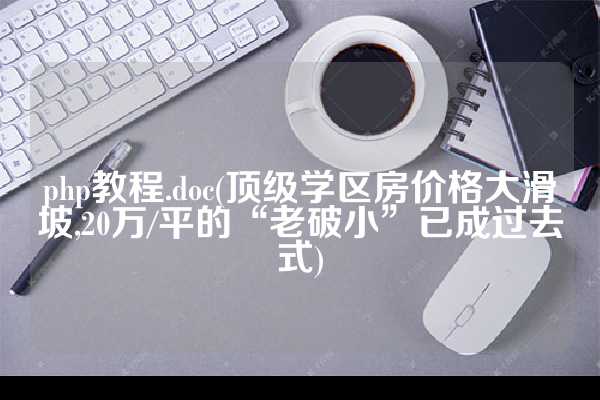 php教程.doc(顶级学区房价格大滑坡,20万/平的“老破小”已成过去式)